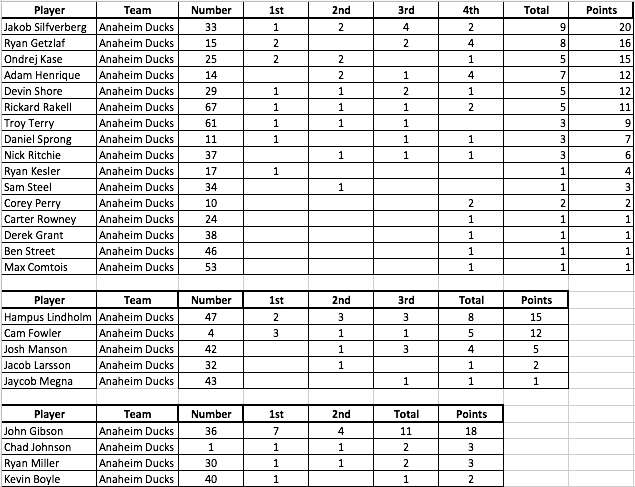 | Player | Team | Number | 1st | 2nd | 3rd | 4th | Total | Points |
|---|---|---|---|---|---|---|---|---|
| Jakob Silfverberg | Anaheim Ducks | 33 | 1 | 2 | 4 | 2 | 9 | 20 |
| Ryan Getzlaf | Anaheim Ducks | 15 | 2 | | 2 | 4 | 8 | 16 |
| Ondrej Kase | Anaheim Ducks | 25 | 2 | 2 | | 1 | 5 | 15 |
| Adam Henrique | Anaheim Ducks | 14 | | 2 | 1 | 4 | 7 | 12 |
| Devin Shore | Anaheim Ducks | 29 | 1 | 1 | 2 | 1 | 5 | 12 |
| Rickard Rakell | Anaheim Ducks | 67 | 1 | 1 | 1 | 2 | 5 | 11 |
| Troy Terry | Anaheim Ducks | 61 | 1 | 1 | 1 | | 3 | 9 |
| Daniel Sprong | Anaheim Ducks | 11 | 1 | | 1 | 1 | 3 | 7 |
| Nick Ritchie | Anaheim Ducks | 37 | | 1 | 1 | 1 | 3 | 6 |
| Ryan Kesler | Anaheim Ducks | 17 | 1 | | | | 1 | 4 |
| Sam Steel | Anaheim Ducks | 34 | | 1 | | | 1 | 3 |
| Corey Perry | Anaheim Ducks | 10 | | | | 2 | 2 | 2 |
| Carter Rowney | Anaheim Ducks | 24 | | | | 1 | 1 | 1 |
| Derek Grant | Anaheim Ducks | 38 | | | | 1 | 1 | 1 |
| Ben Street | Anaheim Ducks | 46 | | | | 1 | 1 | 1 |
| Max Comtois | Anaheim Ducks | 53 | | | | 1 | 1 | 1 |

| Player | Team | Number | 1st | 2nd | 3rd | Total | Points |
|---|---|---|---|---|---|---|---|
| Hampus Lindholm | Anaheim Ducks | 47 | 2 | 3 | 3 | 8 | 15 |
| Cam Fowler | Anaheim Ducks | 4 | 3 | 1 | 1 | 5 | 12 |
| Josh Manson | Anaheim Ducks | 42 | | 1 | 3 | 4 | 5 |
| Jacob Larsson | Anaheim Ducks | 32 | | 1 | | 1 | 2 |
| Jaycob Megna | Anaheim Ducks | 43 | | | 1 | 1 | 1 |

| Player | Team | Number | 1st | 2nd | Total | Points |
|---|---|---|---|---|---|---|
| John Gibson | Anaheim Ducks | 36 | 7 | 4 | 11 | 18 |
| Chad Johnson | Anaheim Ducks | 1 | 1 | 1 | 2 | 3 |
| Ryan Miller | Anaheim Ducks | 30 | 1 | 1 | 2 | 3 |
| Kevin Boyle | Anaheim Ducks | 40 | 1 | | 1 | 2 |